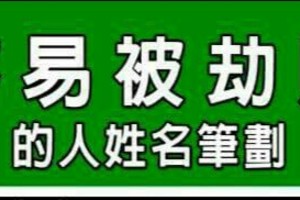 易被劫
的人姓名筆劃